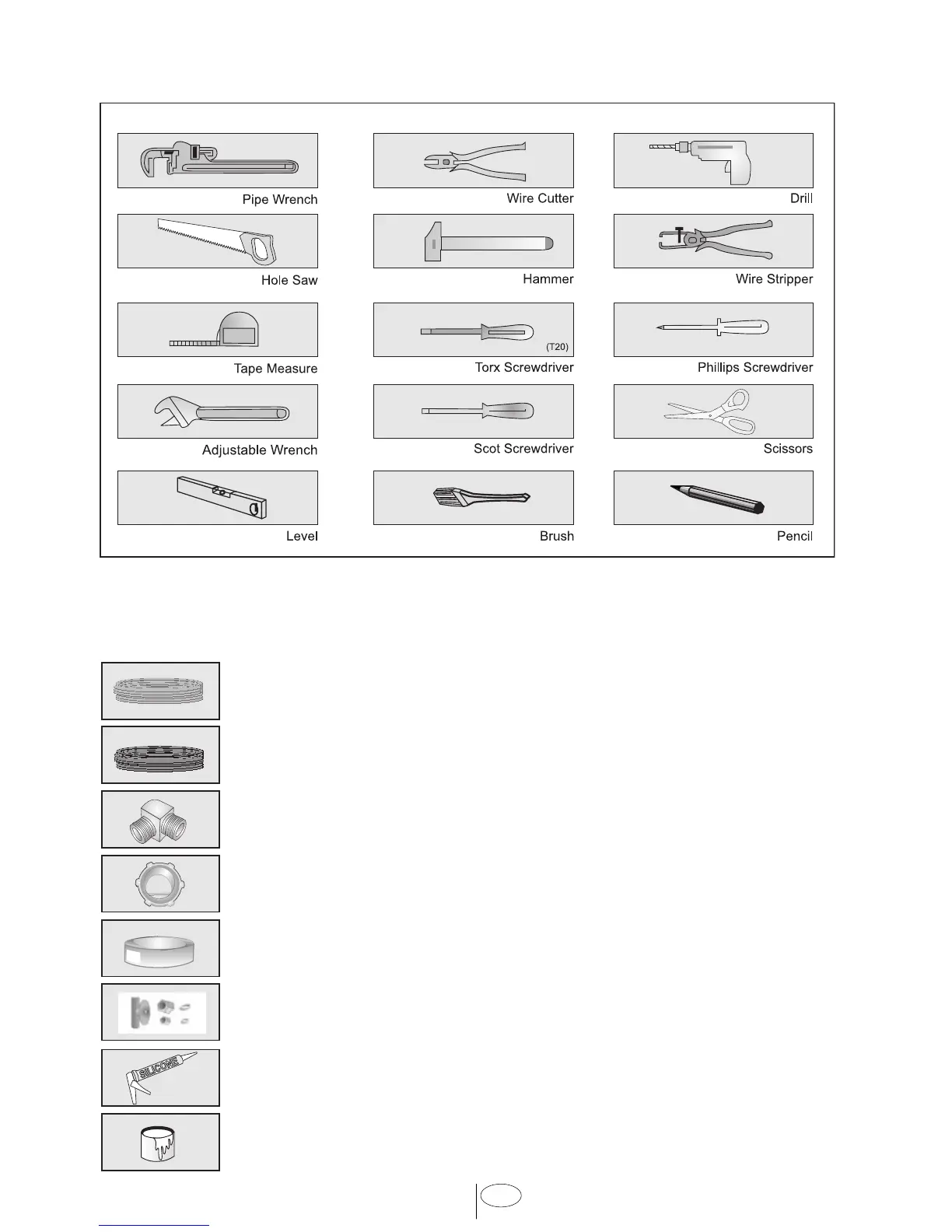 Pipe Wrench

Wire Cutter

Drill

Hole Saw

Hammer

Wire Stripper

Tape Measure

(T20)

Torx Screwdriver

Phillips Screwdriver

Adjustable Wrench

Scot Screwdriver

Scissors

Level

Brush

Pencil

SILICONE